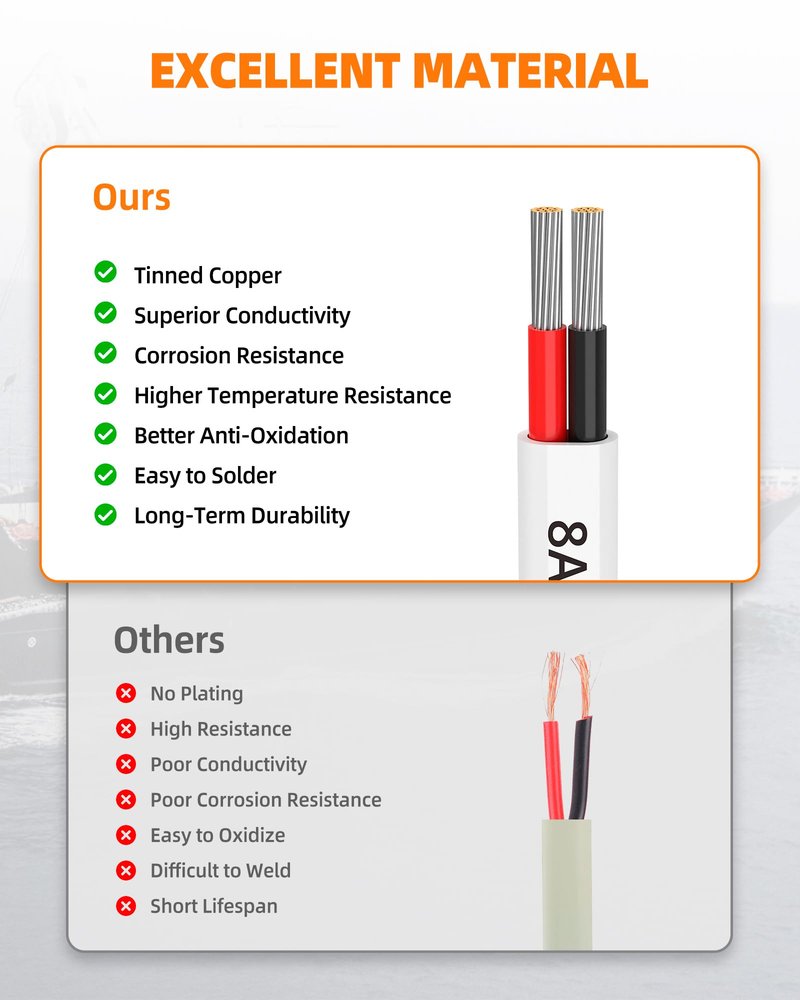 EXCELLENT MATERIAL

Ours

Tinned Copper
Superior Conductivity
Corrosion Resistance
Higher Temperature Resistance
Better Anti-Oxidation
Easy to Solder
Long-Term Durability

8A

Others

No Plating
High Resistance
Poor Conductivity
Poor Corrosion Resistance
Easy to Oxidize
Difficult to Weld
Short Lifespan